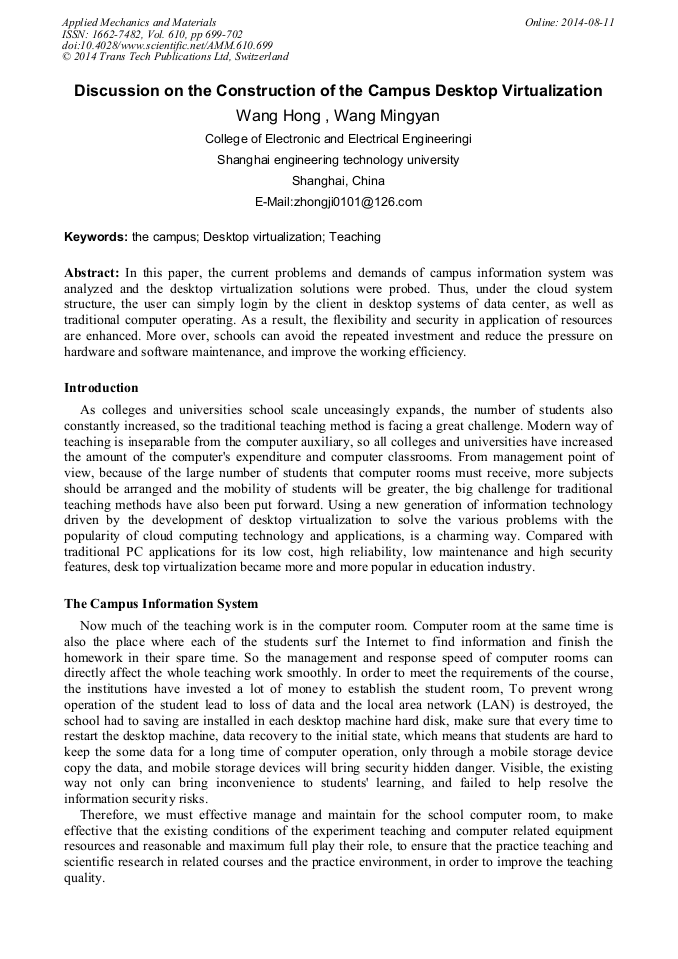 Applied Mechanics and Materials
ISSN: 1662-7482, Vol. 610, pp 699-702
doi:10.4028/www.scientific.net/AMM.610.699
© 2014 Trans Tech Publications Ltd, Switzerland

Online: 2014-08-11

Discussion on the Construction of the Campus Desktop Virtualization

Wang Hong , Wang Mingyan

College of Electronic and Electrical Engineeringi

Shanghai engineering technology university

Shanghai, China

E-Mail:zhongji0101@126.com

Keywords: the campus; Desktop virtualization; Teaching

Abstract: In this paper, the current problems and demands of campus information system was analyzed and the desktop virtualization solutions were probed. Thus, under the cloud system structure, the user can simply login by the client in desktop systems of data center, as well as traditional computer operating. As a result, the flexibility and security in application of resources are enhanced. More over, schools can avoid the repeated investment and reduce the pressure on hardware and software maintenance, and improve the working efficiency.

Introduction

As colleges and universities school scale unceasingly expands, the number of students also constantly increased, so the traditional teaching method is facing a great challenge. Modern way of teaching is inseparable from the computer auxiliary, so all colleges and universities have increased the amount of the computer's expenditure and computer classrooms. From management point of view, because of the large number of students that computer rooms must receive, more subjects should be arranged and the mobility of students will be greater, the big challenge for traditional teaching methods have also been put forward. Using a new generation of information technology driven by the development of desktop virtualization to solve the various problems with the popularity of cloud computing technology and applications, is a charming way. Compared with traditional PC applications for its low cost, high reliability, low maintenance and high security features, desk top virtualization became more and more popular in education industry.

The Campus Information System

Now much of the teaching work is in the computer room. Computer room at the same time is also the place where each of the students surf the Internet to find information and finish the homework in their spare time. So the management and response speed of computer rooms can directly affect the whole teaching work smoothly. In order to meet the requirements of the course, the institutions have invested a lot of money to establish the student room, To prevent wrong operation of the student lead to loss of data and the local area network (LAN) is destroyed, the school had to saving are installed in each desktop machine hard disk, make sure that every time to restart the desktop machine, data recovery to the initial state, which means that students are hard to keep the some data for a long time of computer operation, only through a mobile storage device copy the data, and mobile storage devices will bring security hidden danger. Visible, the existing way not only can bring inconvenience to students' learning, and failed to help resolve the information security risks.

Therefore, we must effective manage and maintain for the school computer room, to make effective that the existing conditions of the experiment teaching and computer related equipment resources and reasonable and maximum full play their role, to ensure that the practice teaching and scientific research in related courses and the practice environment, in order to improve the teaching quality.